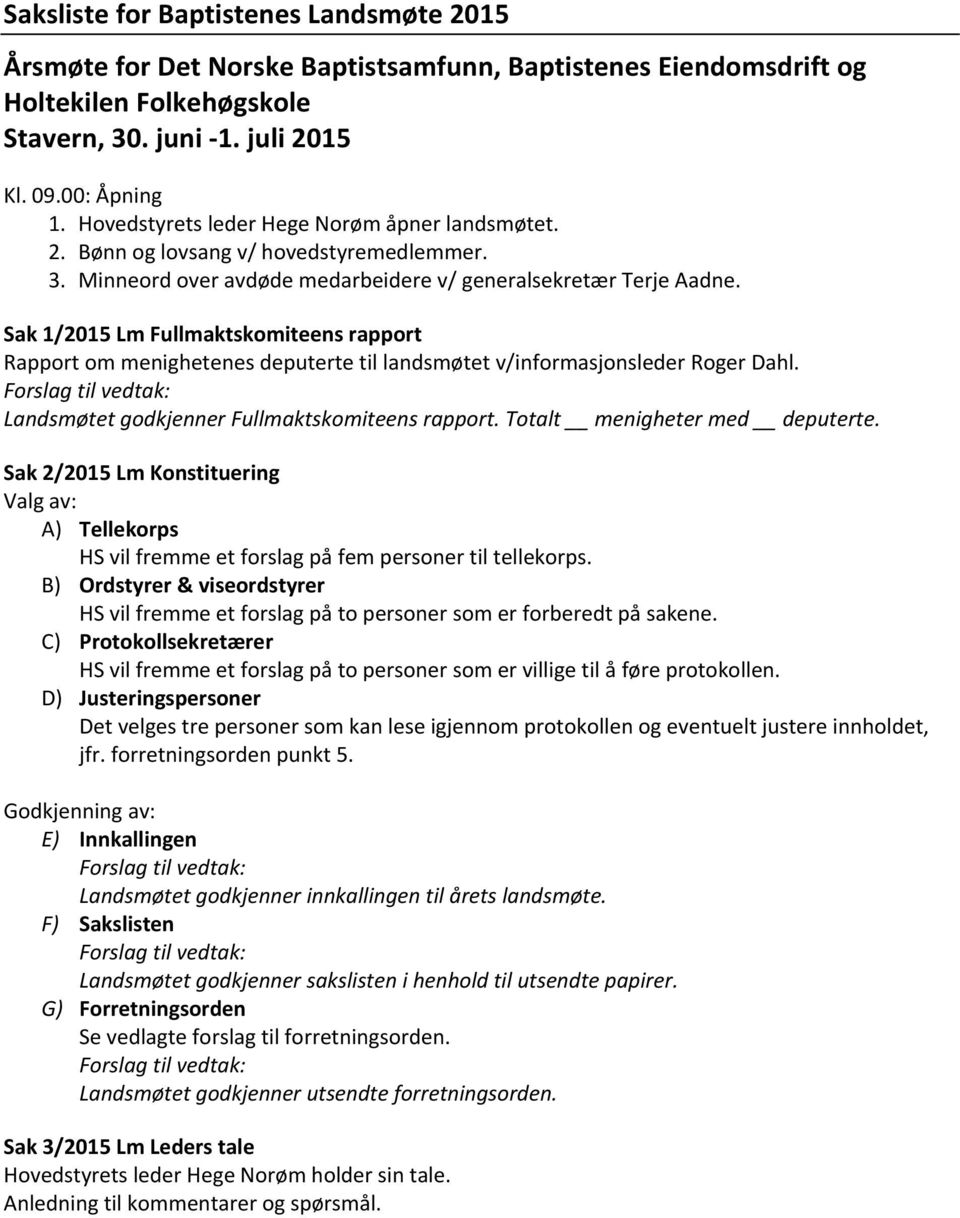 Saksliste for Baptistenes Landsmøte 2015

Årsmøte for Det Norske Baptistsamfunn, Baptistenes Eiendomsdrift og Holtekilen Folkehøgskole
Stavern, 30. juni -1. juli 2015

Kl. 09.00: Åpning
1. Hovedstyrets leder Hege Norøm åpner landsmøtet.
2. Bønn og lovsang v/ hovedstyremedlemmer.
3. Minneord over avdøde medarbeidere v/ generalsekretær Terje Aadne.

Sak 1/2015 Lm Fullmaktskomiteens rapport
Rapport om menighetenes deputerte til landsmøtet v/informasjonsleder Roger Dahl.
Forslag til vedtak:
Landsmøtet godkjenner Fullmaktskomiteens rapport. Totalt __ menigheter med __ deputerte.

Sak 2/2015 Lm Konstituering
Valg av:
A) Tellekorps
HS vil fremme et forslag på fem personer til tellekorps.
B) Ordstyrer & viseordstyrer
HS vil fremme et forslag på to personer som er forberedt på sakene.
C) Protokollsekretærer
HS vil fremme et forslag på to personer som er villige til å føre protokollen.
D) Justeringspersoner
Det velges tre personer som kan lese igjennom protokollen og eventuelt justere innholdet, jfr. forretningsorden punkt 5.

Godkjenning av:
E) Innkallingen
Forslag til vedtak:
Landsmøtet godkjenner innkallingen til årets landsmøte.
F) Sakslisten
Forslag til vedtak:
Landsmøtet godkjenner sakslisten i henhold til utsendte papirer.
G) Forretningsorden
Se vedlagte forslag til forretningsorden.
Forslag til vedtak:
Landsmøtet godkjenner utsendte forretningsorden.

Sak 3/2015 Lm Leders tale
Hovedstyrets leder Hege Norøm holder sin tale.
Anledning til kommentarer og spørsmål.